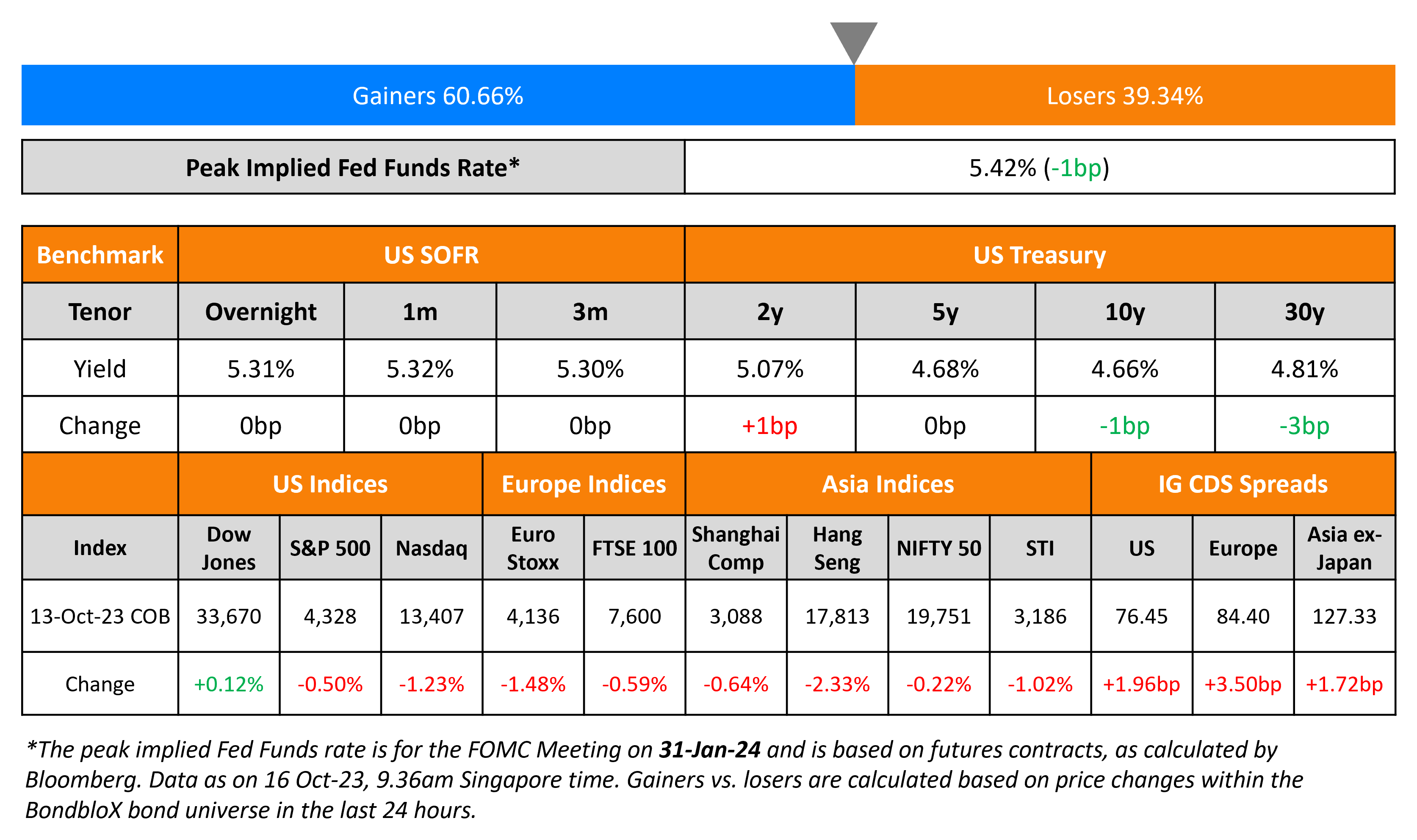 Gainers 60.66%

Losers 39.34%

| Peak Implied Fed Funds Rate* | 5.42% (-1bp) |
|---|---|

| Benchmark | US SOFR | | | US Treasury | | | |
|---|---|---|---|---|---|---|---|
| Tenor | Overnight | 1m | 3m | 2y | 5y | 10y | 30y |
| Yield | 5.31% | 5.32% | 5.30% | 5.07% | 4.68% | 4.66% | 4.81% |
| Change | 0bp | 0bp | 0bp | +1bp | 0bp | -1bp | -3bp |

| | US Indices | | | Europe Indices | | Asia Indices | | | | IG CDS Spreads | | |
|---|---|---|---|---|---|---|---|---|---|---|---|---|
| Index | Dow Jones | S&P 500 | Nasdaq | Euro Stoxx | FTSE 100 | Shanghai Comp | Hang Seng | NIFTY 50 | STI | US | Europe | Asia ex-Japan |
| 13-Oct-23 COB | 33,670 | 4,328 | 13,407 | 4,136 | 7,600 | 3,088 | 17,813 | 19,751 | 3,186 | 76.45 | 84.40 | 127.33 |
| Change | +0.12% | -0.50% | -1.23% | -1.48% | -0.59% | -0.64% | -2.33% | -0.22% | -1.02% | +1.96bp | +3.50bp | +1.72bp |

*The peak implied Fed Funds rate is for the FOMC Meeting on 31-Jan-24 and is based on futures contracts, as calculated by Bloomberg. Data as on 16 Oct-23, 9.36am Singapore time. Gainers vs. losers are calculated based on price changes within the BondbloX bond universe in the last 24 hours.